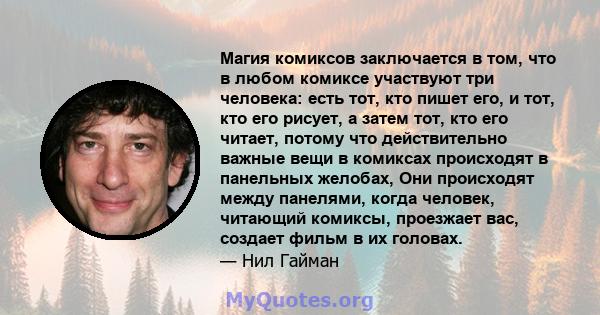 Магия комиксов заключается в том, что в любом комиксе участвуют три человека: есть тот, кто пишет его, и тот, кто его рисует, а затем тот, кто его читает, потому что действительно важные вещи в комиксах происходят в панельных желобах, Они происходят между панелями, когда человек, читающий комиксы, проезжает вас, создает фильм в их головах.

— Нил Гайман

MyQuotes.org